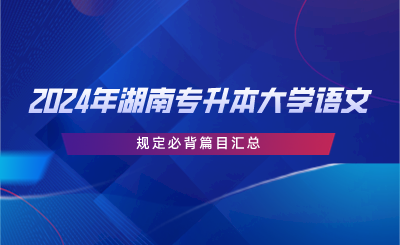 2024年湖南专升本大学语文

规定必背篇目汇总